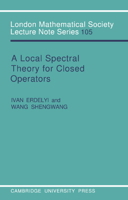 London Mathematical Society
Lecture Note Series 105

A Local Spectral Theory for Closed Operators

IVAN ERDELYI and
WANG SHENGWANG

CAMBRIDGE UNIVERSITY PRESS